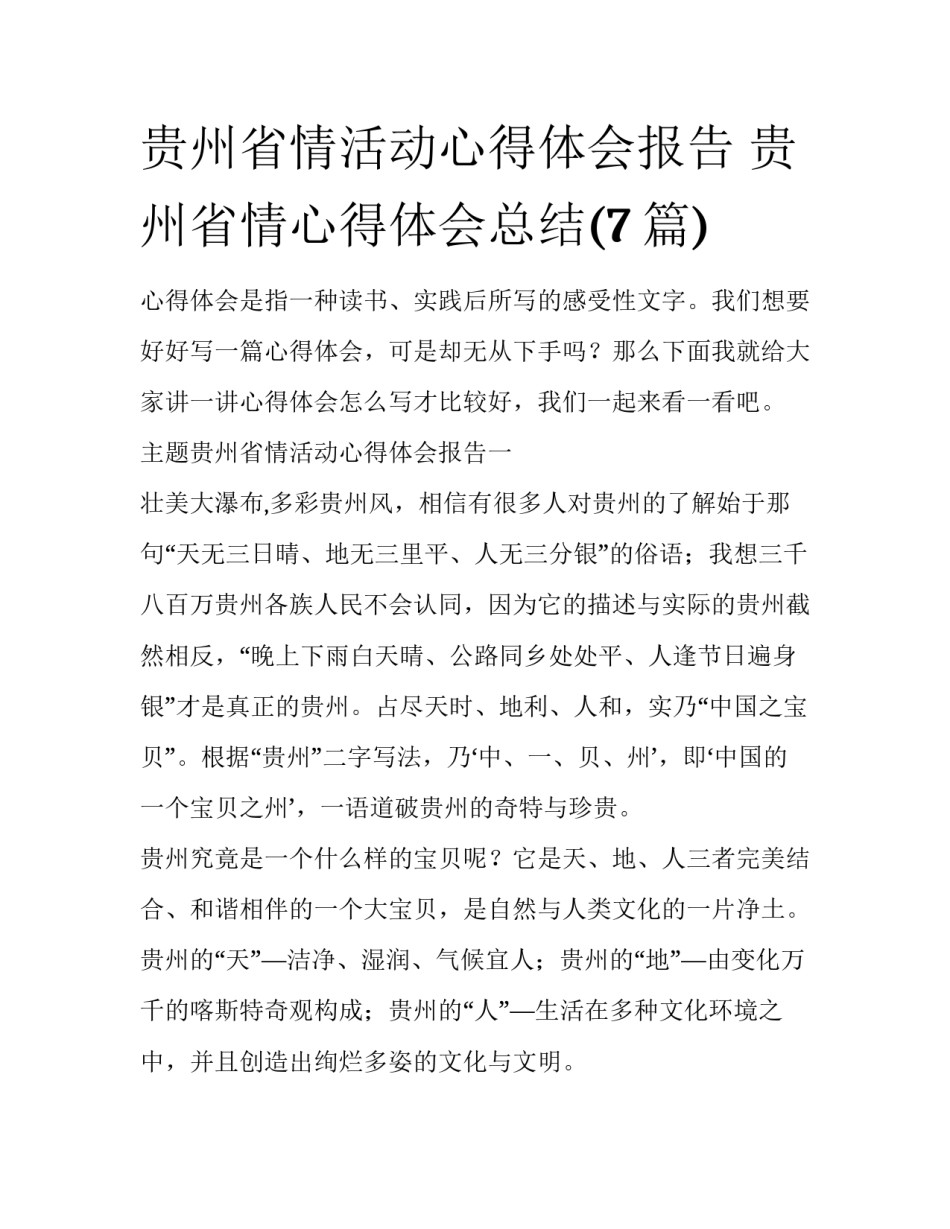 贵州省情活动心得体会报告 贵州省情心得体会总结(7 篇)

心得体会是指一种读书、实践后所写的感受性文字。我们想要好好写一篇心得体会，可是却无从下手吗？那么下面我就给大家讲一讲心得体会怎么写才比较好，我们一起来看一看吧。

主题贵州省情活动心得体会报告一

壮美大瀑布,多彩贵州风，相信有很多人对贵州的了解始于那句“天无三日晴、地无三里平、人无三分银”的俗语；我想三千八百万贵州各族人民不会认同，因为它的描述与实际的贵州截然相反，“晚上下雨白天晴、公路同乡处处平、人逢节日遍身银”才是真正的贵州。占尽天时、地利、人和，实乃“中国之宝贝”。根据“贵州”二字写法，乃‘中、一、贝、州’，即‘中国的一个宝贝之州’，一语道破贵州的奇特与珍贵。

贵州究竟是一个什么样的宝贝呢？它是天、地、人三者完美结合、和谐相伴的一个大宝贝，是自然与人类文化的一片净土。贵州的“天”—洁净、湿润、气候宜人；贵州的“地”—由变化万千的喀斯特奇观构成；贵州的“人”—生活在多种文化环境之中，并且创造出绚烂多姿的文化与文明。